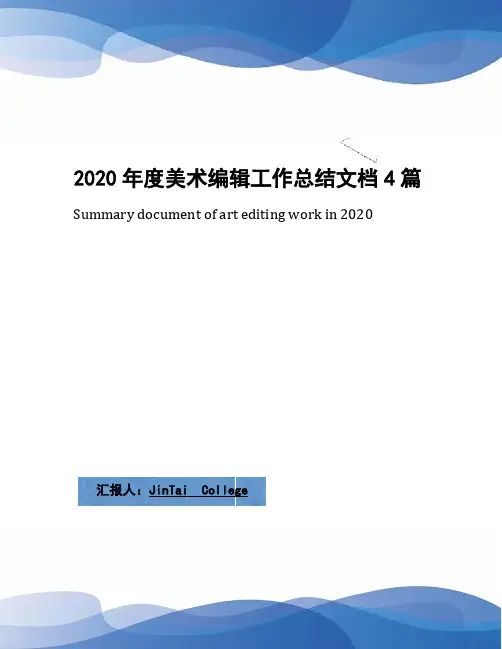 2020年度美术编辑工作总结文档4篇

Summary document of art editing work in 2020

汇报人：JinTai College